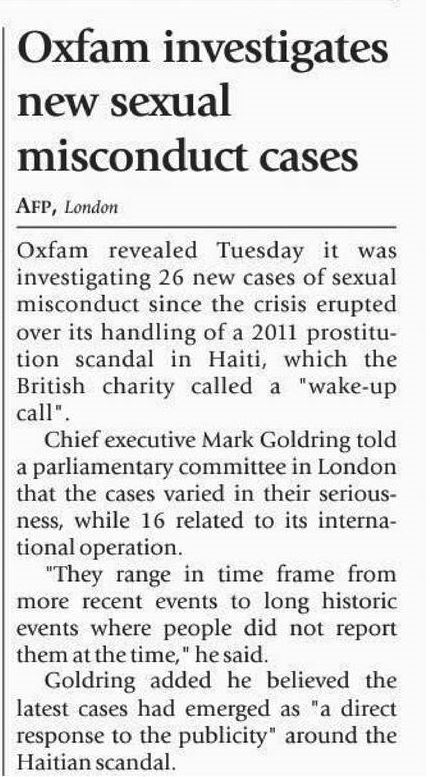 Oxfam investigates new sexual misconduct cases

AFP, London

Oxfam revealed Tuesday it was investigating 26 new cases of sexual misconduct since the crisis erupted over its handling of a 2011 prostitution scandal in Haiti, which the British charity called a "wake-up call".

Chief executive Mark Goldring told a parliamentary committee in London that the cases varied in their seriousness, while 16 related to its international operation.

"They range in time frame from more recent events to long historic events where people did not report them at the time," he said.

Goldring added he believed the latest cases had emerged as "a direct response to the publicity" around the Haitian scandal.